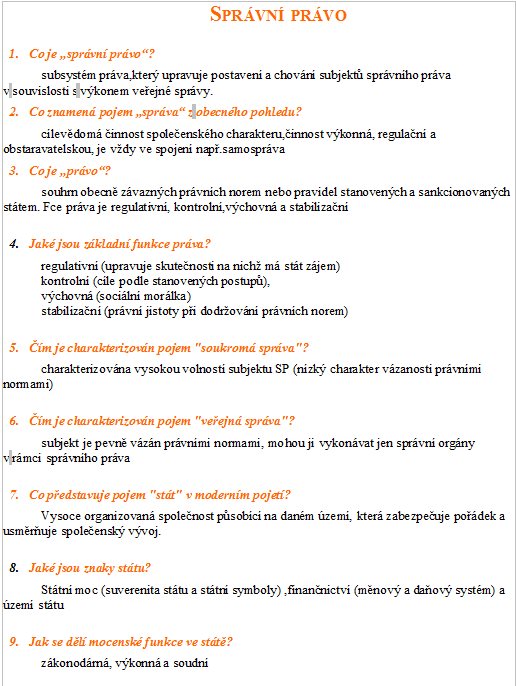 SPRÁVNÍ PRÁVO

1. Co je „správní právo“?

subsystém práva,který upravuje postavení a chování subjektů správního práva v souvislosti s výkonem veřejné správy.

2. Co znamená pojem „správa“ z obecného pohledu?

cílevědomá činnost společenského charakteru,činnost výkonná, regulační a obstaravatelskou, je vždy ve spojení např.samospráva

3. Co je „právo“?

souhrn obecně závazných právních norem nebo pravidel stanovených a sankcionovaných státem. Fce práva je regulativní, kontrolní,výchovná a stabilizační

4. Jaké jsou základní funkce práva?

regulativní (upravuje skutečnosti na nichž má stát zájem)
kontrolní (cíle podle stanovených postupů),
výchovná (sociální morálka)
stabilizační (právní jistoty při dodržování právních norem)

5. Čím je charakterizován pojem "soukromá správa"?

charakterizována vysokou volností subjektu SP (nízký charakter vázanosti právními normami)

6. Čím je charakterizován pojem "veřejná správa"?

subjekt je pevně vázán právními normami, mohou ji vykonávat jen správní orgány v rámci správního práva

7. Co představuje pojem "stát" v moderním pojetí?

Vysoce organizovaná společnost působící na daném území, která zabezpečuje pořádek a usměrňuje společenský vývoj.

8. Jaké jsou znaky státu?

Státní moc (suverenita státu a státní symboly) ,finančnictví (měnový a daňový systém) a území státu

9. Jak se dělí mocenské funkce ve státě?

zákonodárná, výkonná a soudní